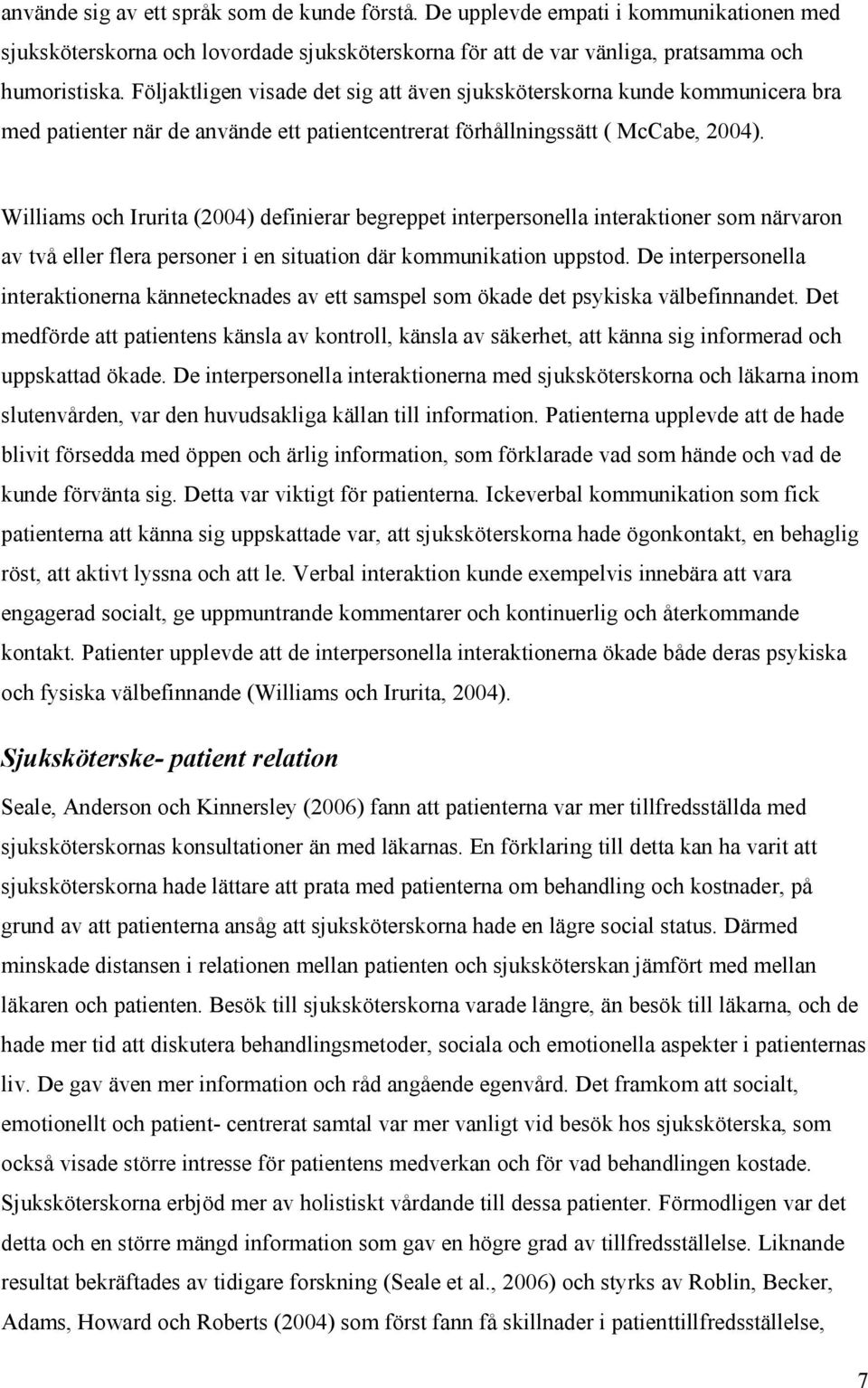 använde sig av ett språk som de kunde förstå. De upplevde empati i kommunikationen med sjuksköterskorna och lovordade sjuksköterskorna för att de var vänliga, pratsamma och humoristiska. Följaktligen visade det sig att även sjuksköterskorna kunde kommunicera bra med patienter när de använde ett patientcentrerat förhållningssätt ( McCabe, 2004).

Williams och Irurita (2004) definierar begreppet interpersonella interaktioner som närvaron av två eller flera personer i en situation där kommunikation uppstod. De interpersonella interaktionerna kännetecknades av ett samspel som ökade det psykiska välbefinnandet. Det medförde att patientens känsla av kontroll, känsla av säkerhet, att känna sig informerad och uppskattad ökade. De interpersonella interaktionerna med sjuksköterskorna och läkarna inom slutenvården, var den huvudsakliga källan till information. Patienterna upplevde att de hade blivit försedda med öppen och ärlig information, som förklarade vad som hände och vad de kunde förvänta sig. Detta var viktigt för patienterna. Ickeverbal kommunikation som fick patienterna att känna sig uppskattade var, att sjuksköterskorna hade ögonkontakt, en behaglig röst, att aktivt lyssna och att le. Verbal interaktion kunde exempelvis innebära att vara engagerad socialt, ge uppmuntrande kommentarer och kontinuerlig och återkommande kontakt. Patienter upplevde att de interpersonella interaktionerna ökade både deras psykiska och fysiska välbefinnande (Williams och Irurita, 2004).

Sjuksköterske- patient relation

Seale, Anderson och Kinnersley (2006) fann att patienterna var mer tillfredsställda med sjuksköterskornas konsultationer än med läkarnas. En förklaring till detta kan ha varit att sjuksköterskorna hade lättare att prata med patienterna om behandling och kostnader, på grund av att patienterna ansåg att sjuksköterskorna hade en lägre social status. Därmed minskade distansen i relationen mellan patienten och sjuksköterskan jämfört med mellan läkaren och patienten. Besök till sjuksköterskorna varade längre, än besök till läkarna, och de hade mer tid att diskutera behandlingsmetoder, sociala och emotionella aspekter i patienternas liv. De gav även mer information och råd angående egenvård. Det framkom att socialt, emotionellt och patient- centrerat samtal var mer vanligt vid besök hos sjuksköterska, som också visade större intresse för patientens medverkan och för vad behandlingen kostade. Sjuksköterskorna erbjöd mer av holistiskt vårdande till dessa patienter. Förmodligen var det detta och en större mängd information som gav en högre grad av tillfredsställelse. Liknande resultat bekräftades av tidigare forskning (Seale et al., 2006) och styrks av Roblin, Becker, Adams, Howard och Roberts (2004) som först fann få skillnader i patienttillfredsställelse,

7